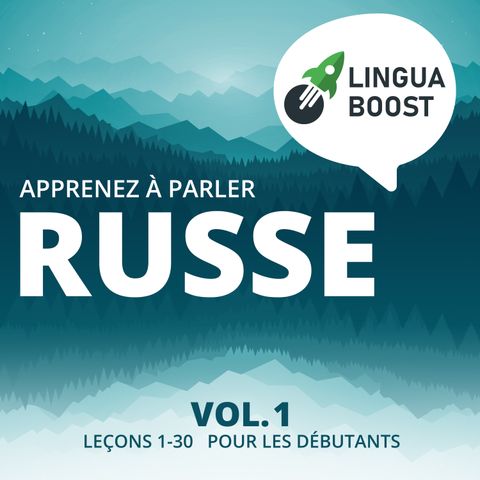 LINGUA BOOST

APPRENEZ À PARLER
RUSSE

VOL. 1
LEÇONS 1-30 POUR LES DÉBUTANTS